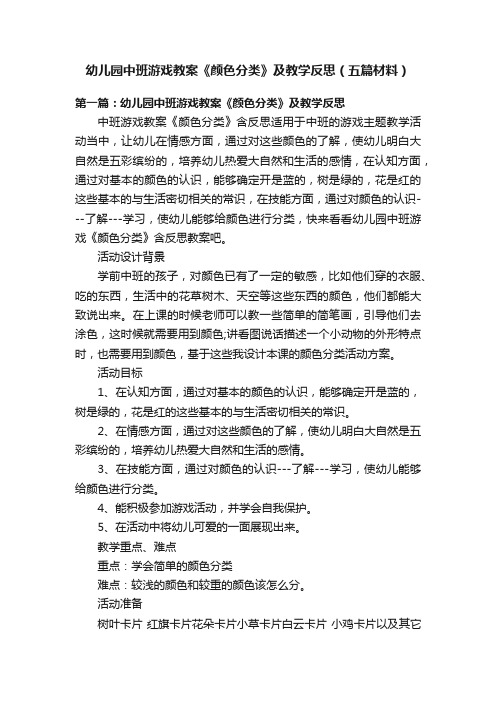 幼儿园中班游戏教案《颜色分类》及教学反思（五篇材料）

第一篇：幼儿园中班游戏教案《颜色分类》及教学反思

中班游戏教案《颜色分类》含反思适用于中班的游戏主题教学活动当中，让幼儿在情感方面，通过对这些颜色的了解，使幼儿明白大自然是五彩缤纷的，培养幼儿热爱大自然和生活的感情，在认知方面，通过对基本的颜色的认识，能够确定开是蓝的，树是绿的，花是红的这些基本的与生活密切相关的常识，在技能方面，通过对颜色的认识---了解---学习，使幼儿能够给颜色进行分类，快来看看幼儿园中班游戏《颜色分类》含反思教案吧。

活动设计背景

学前中班的孩子，对颜色已有了一定的敏感，比如他们穿的衣服、吃的东西，生活中的花草树木、天空等这些东西的颜色，他们都能大致说出来。在上课的时候老师可以教一些简单的简笔画，引导他们去涂色，这时候就需要用到颜色;讲看图说话描述一个小动物的外形特点时，也需要用到颜色，基于这些我设计本课的颜色分类活动方案。

活动目标

1、在认知方面，通过对基本的颜色的认识，能够确定开是蓝的，树是绿的，花是红的这些基本的与生活密切相关的常识。

2、在情感方面，通过对这些颜色的了解，使幼儿明白大自然是五彩缤纷的，培养幼儿热爱大自然和生活的感情。

3、在技能方面，通过对颜色的认识---了解---学习，使幼儿能够给颜色进行分类。

4、能积极参加游戏活动，并学会自我保护。

5、在活动中将幼儿可爱的一面展现出来。

教学重点、难点

重点：学会简单的颜色分类

难点：较浅的颜色和较重的颜色该怎么分。

活动准备

树叶卡片 红旗卡片花朵卡片小草卡片白云卡片 小鸡卡片以及其它